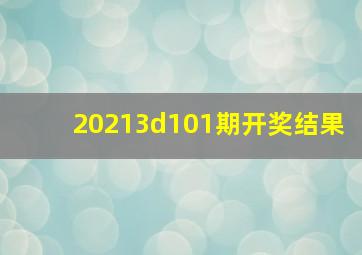 20213d101期开奖结果